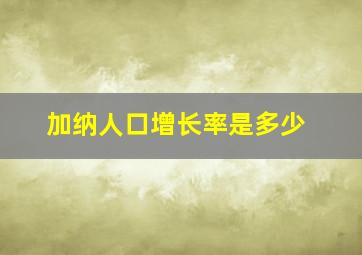 加纳人口增长率是多少